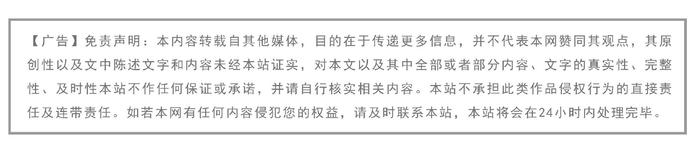 【广告】免责声明：本内容转载自其他媒体，目的在于传递更多信息，并不代表本网赞同其观点，其原创性以及文中陈述文字和内容未经本站证实，对本文以及其中全部或者部分内容、文字的真实性、完整性、及时性本站不作任何保证或承诺，并请自行核实相关内容。本站不承担此类作品侵权行为的直接责任及连带责任。如若本网有任何内容侵犯您的权益，请及时联系本站，本站将会在24小时内处理完毕。